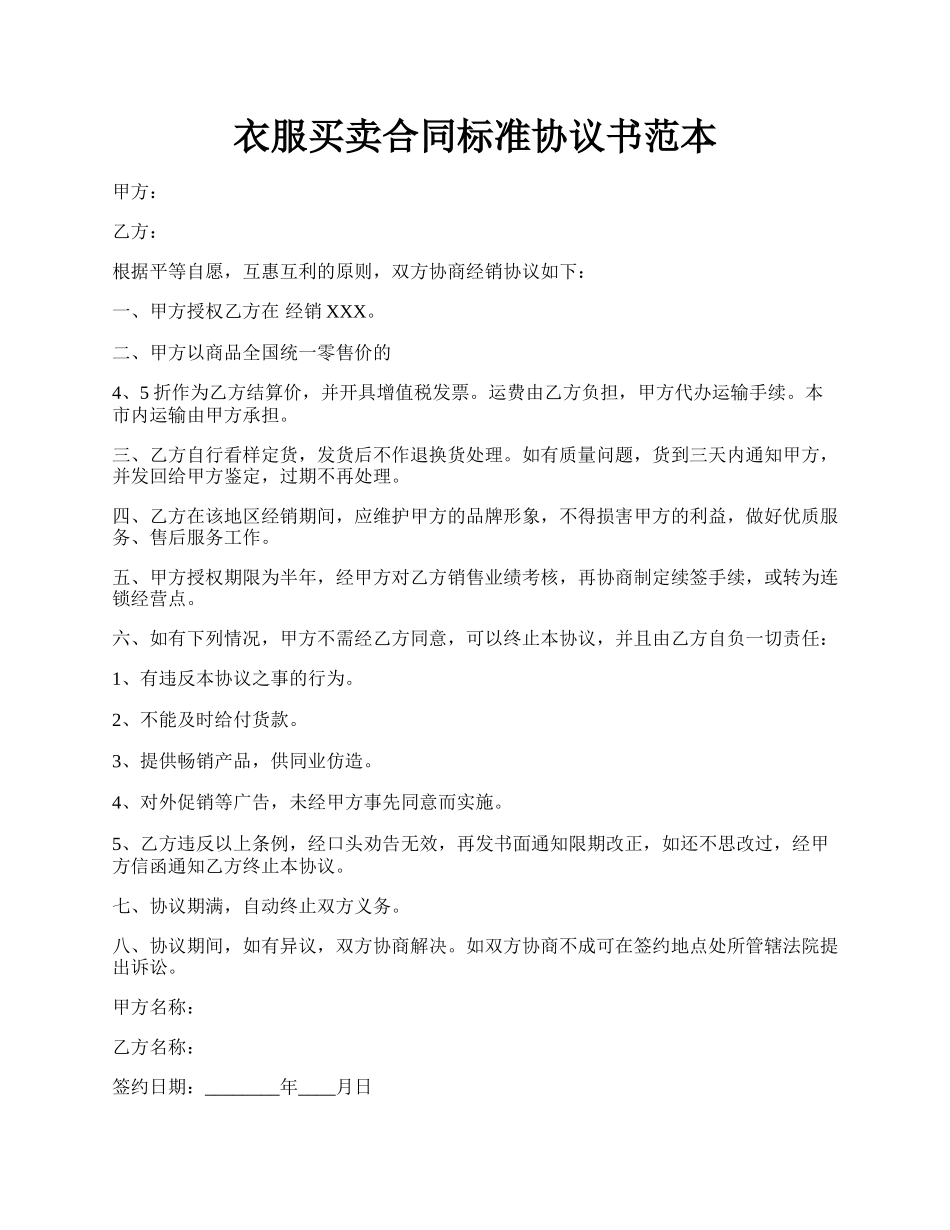 衣服买卖合同标准协议书范本

甲方：

乙方：

根据平等自愿，互惠互利的原则，双方协商经销协议如下：

一、甲方授权乙方在 经销 XXX。

二、甲方以商品全国统一零售价的

4、5 折作为乙方结算价，并开具增值税发票。运费由乙方负担，甲方代办运输手续。本市内运输由甲方承担。

三、乙方自行看样定货，发货后不作退换货处理。如有质量问题，货到三天内通知甲方，并发回给甲方鉴定，过期不再处理。

四、乙方在该地区经销期间，应维护甲方的品牌形象，不得损害甲方的利益，做好优质服务、售后服务工作。

五、甲方授权期限为半年，经甲方对乙方销售业绩考核，再协商制定续签手续，或转为连锁经营点。

六、如有下列情况，甲方不需经乙方同意，可以终止本协议，并且由乙方自负一切责任：

1、有违反本协议之事的行为。

2、不能及时给付货款。

3、提供畅销产品，供同业仿造。

4、对外促销等广告，未经甲方事先同意而实施。

5、乙方违反以上条例，经口头劝告无效，再发书面通知限期改正，如还不思改过，经甲方信函通知乙方终止本协议。

七、协议期满，自动终止双方义务。

八、协议期间，如有异议，双方协商解决。如双方协商不成可在签约地点处所管辖法院提出诉讼。

甲方名称：

乙方名称：

签约日期：________年____月日